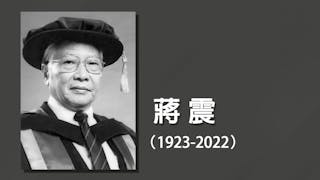 蔣震
（1923-2022）